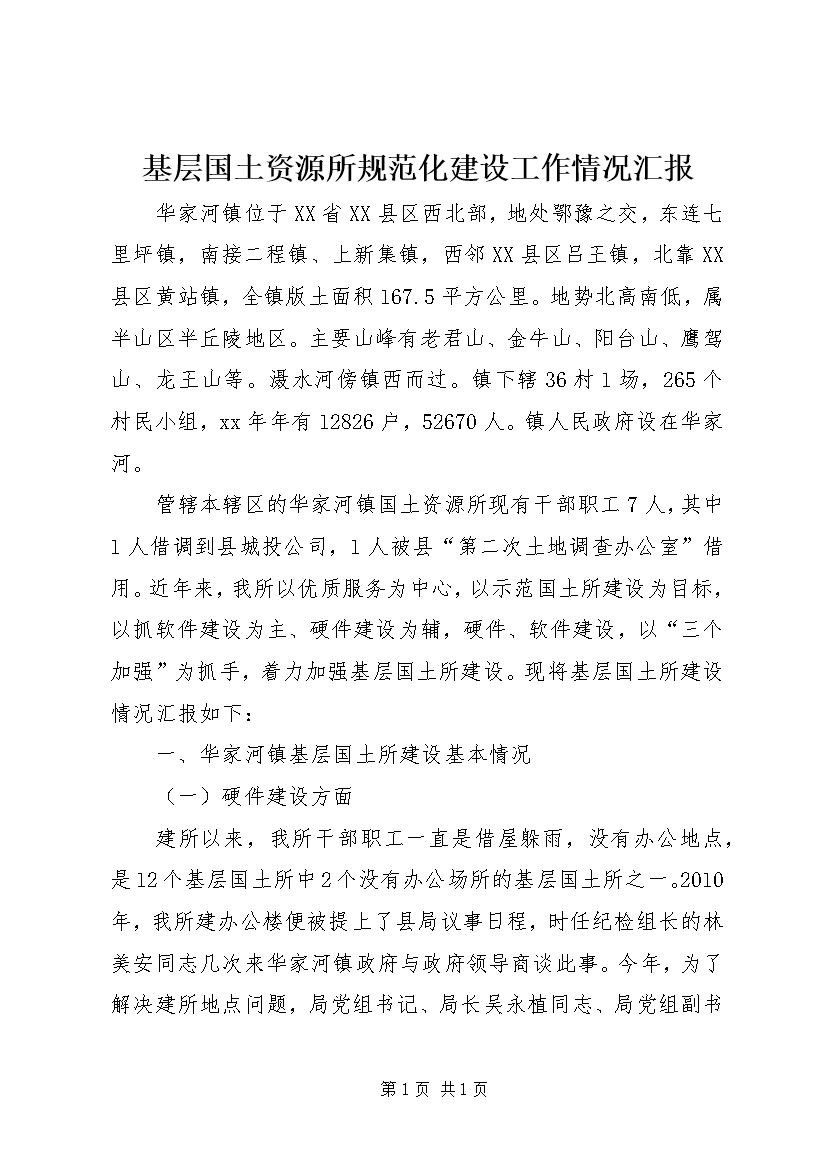 基层国土资源所规范化建设工作情况汇报

华家河镇位于XX省XX县区西北部，地处鄂豫之交，东连七里坪镇，南接二程镇、上新集镇，西邻XX县区吕王镇，北靠XX县区黄站镇，全镇版土面积167.5平方公里。地势北高南低，属半山区半丘陵地区。主要山峰有老君山、金牛山、阳台山、鹰驾山、龙王山等。滠水河傍镇西而过。镇下辖36村1场，265个村民小组，xx年年有12826户，52670人。镇人民政府设在华家河。

管辖本辖区的华家河镇国土资源所现有干部职工7人，其中1人借调到县城投公司，1人被县“第二次土地调查办公室”借用。近年来，我所以优质服务为中心，以示范国土所建设为目标，以抓软件建设为主、硬件建设为辅，硬件、软件建设，以“三个加强”为抓手，着力加强基层国土所建设。现将基层国土所建设情况汇报如下：

一、华家河镇基层国土所建设基本情况

（一）硬件建设方面

建所以来，我所干部职工一直是借屋躲雨，没有办公地点，是12个基层国土所中2个没有办公场所的基层国土所之一。2010年，我所建办公楼便被提上了县局议事日程，时任纪检组长的林美安同志几次来华家河镇政府与政府领导商谈此事。今年，为了解决建所地点问题，局党组书记、局长吴永植同志、局党组副书

第1页 共1页